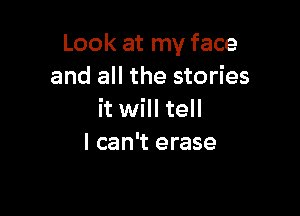 Look at my face
and all the stories
it will tell
I can't erase